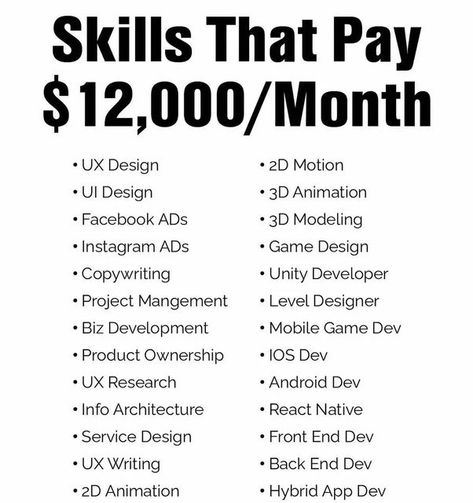 Skills That Pay $12,000/Month

• UX Design
• UI Design
• Facebook ADs
• Instagram ADs
• Copywriting
• Project Mangement
• Biz Development
• Product Ownership
• UX Research
• Info Architecture
• Service Design
• UX Writing
• 2D Animation

• 2D Motion
• 3D Animation
• 3D Modeling
• Game Design
• Unity Developer
• Level Designer
• Mobile Game Dev
• IOS Dev
• Android Dev
• React Native
• Front End Dev
• Back End Dev
• Hybrid App Dev